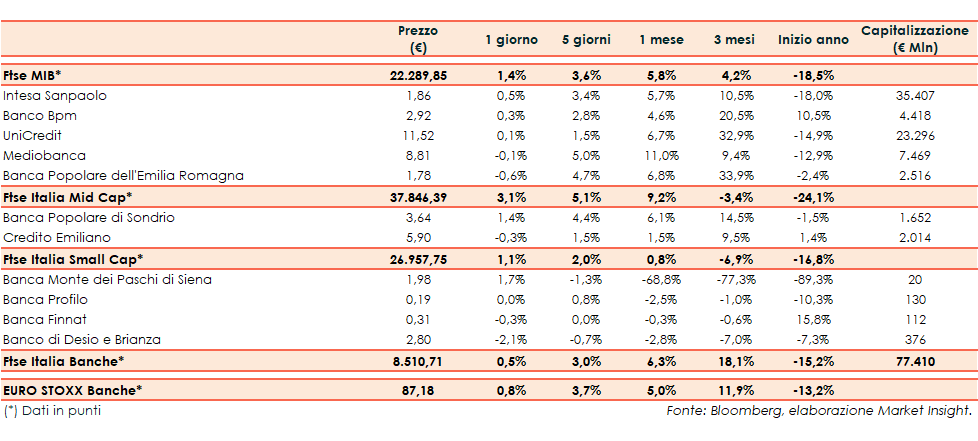 | | Prezzo (€) | 1 giorno | 5 giorni | 1 mese | 3 mesi | Inizio anno | Capitalizzazione (€ Mln) |
|---|---|---|---|---|---|---|---|
| **Ftse MIB*** | **22.289,85** | **1,4%** | **3,6%** | **5,8%** | **4,2%** | **-18,5%** | |
| Intesa Sanpaolo | 1,86 | 0,5% | 3,4% | 5,7% | 10,5% | -18,0% | 35.407 |
| Banco Bpm | 2,92 | 0,3% | 2,8% | 4,6% | 20,5% | 10,5% | 4.418 |
| UniCredit | 11,52 | 0,1% | 1,5% | 6,7% | 32,9% | -14,9% | 23.296 |
| Mediobanca | 8,81 | -0,1% | 5,0% | 11,0% | 9,4% | -12,9% | 7.469 |
| Banca Popolare dell'Emilia Romagna | 1,78 | -0,6% | 4,7% | 6,8% | 33,9% | -2,4% | 2.516 |
| **Ftse Italia Mid Cap*** | **37.846,39** | **3,1%** | **5,1%** | **9,2%** | **-3,4%** | **-24,1%** | |
| Banca Popolare di Sondrio | 3,64 | 1,4% | 4,4% | 6,1% | 14,5% | -1,5% | 1.652 |
| Credito Emiliano | 5,90 | -0,3% | 1,5% | 1,5% | 9,5% | 1,4% | 2.014 |
| **Ftse Italia Small Cap*** | **26.957,75** | **1,1%** | **2,0%** | **0,8%** | **-6,9%** | **-16,8%** | |
| Banca Monte dei Paschi di Siena | 1,98 | 1,7% | -1,3% | -68,8% | -77,3% | -89,3% | 20 |
| Banca Profilo | 0,19 | 0,0% | 0,8% | -2,5% | -1,0% | -10,3% | 130 |
| Banca Finnat | 0,31 | -0,3% | 0,0% | -0,3% | -0,6% | 15,8% | 112 |
| Banco di Desio e Brianza | 2,80 | -2,1% | -0,7% | -2,8% | -7,0% | -7,3% | 376 |
| **Ftse Italia Banche*** | **8.510,71** | **0,5%** | **3,0%** | **6,3%** | **18,1%** | **-15,2%** | **77.410** |
| **EURO STOXX Banche*** | **87,18** | **0,8%** | **3,7%** | **5,0%** | **11,9%** | **-13,2%** | |

(*) Dati in punti

Fonte: Bloomberg, elaborazione Market Insight.